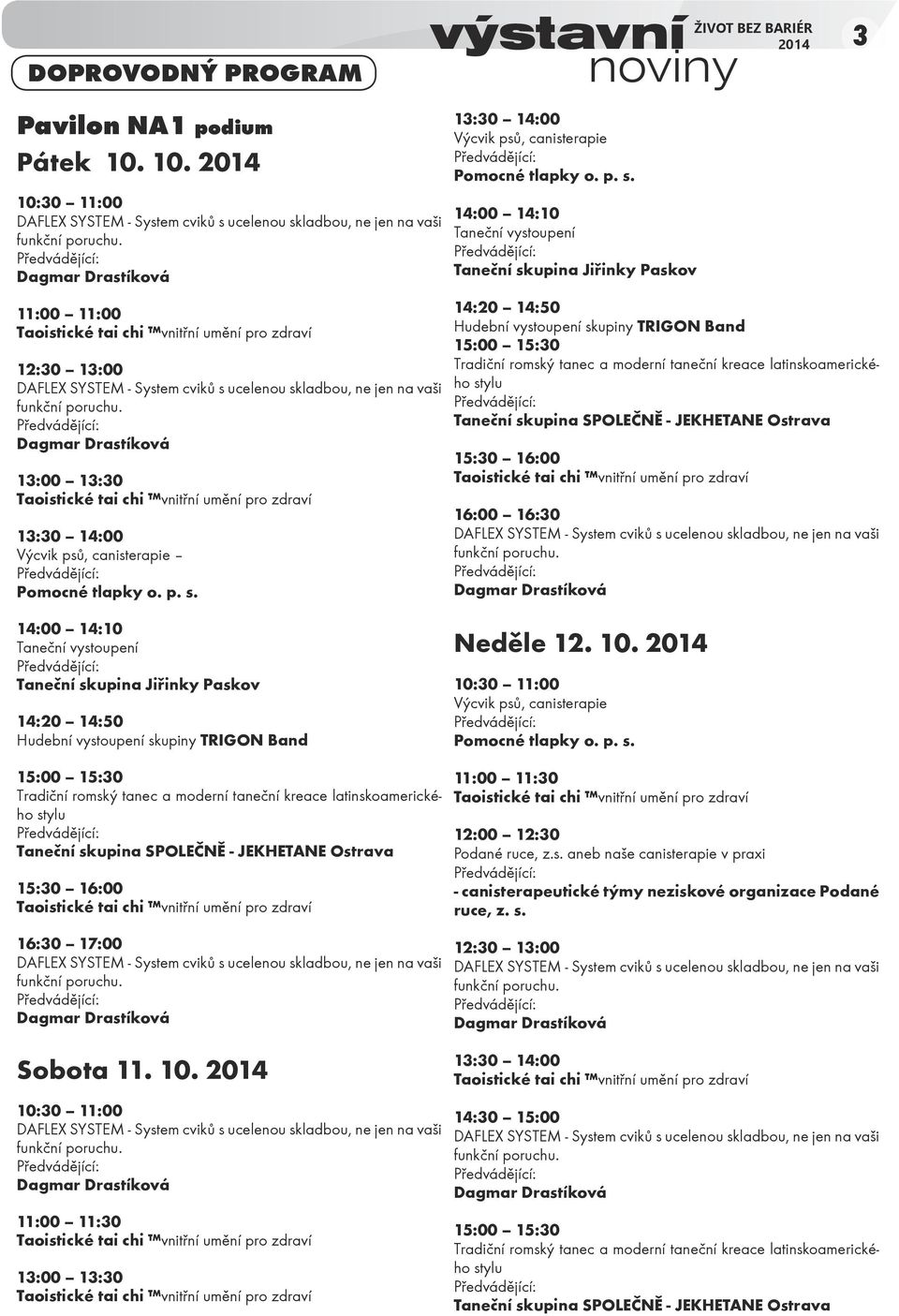 DOPROVODNÝ PROGRAM

výstavní noviny ŽIVOT BEZ BARIÉR 2014 3

Pavilon NA1 podium

Pátek 10. 10. 2014

10:30 – 11:00
DAFLEX SYSTEM - System cviků s ucelenou skladbou, ne jen na vaši funkční poruchu.
Předvádějící:
Dagmar Drastíková

11:00 – 11:00
Taoistické tai chi ™vnitřní umění pro zdraví

12:30 – 13:00
DAFLEX SYSTEM - System cviků s ucelenou skladbou, ne jen na vaši funkční poruchu.
Předvádějící:
Dagmar Drastíková

13:00 – 13:30
Taoistické tai chi ™vnitřní umění pro zdraví

13:30 – 14:00
Výcvik psů, canisterapie –
Předvádějící:
Pomocné tlapky o. p. s.

14:00 – 14:10
Taneční vystoupení
Předvádějící:
Taneční skupina Jiřinky Paskov

14:20 – 14:50
Hudební vystoupení skupiny TRIGON Band

15:00 – 15:30
Tradiční romský tanec a moderní taneční kreace latinskoamerického stylu
Předvádějící:
Taneční skupina SPOLEČNĚ - JEKHETANE Ostrava

15:30 – 16:00
Taoistické tai chi ™vnitřní umění pro zdraví

16:30 – 17:00
DAFLEX SYSTEM - System cviků s ucelenou skladbou, ne jen na vaši funkční poruchu.
Předvádějící:
Dagmar Drastíková

Sobota 11. 10. 2014

10:30 – 11:00
DAFLEX SYSTEM - System cviků s ucelenou skladbou, ne jen na vaši funkční poruchu.
Předvádějící:
Dagmar Drastíková

11:00 – 11:30
Taoistické tai chi ™vnitřní umění pro zdraví

13:00 – 13:30
Taoistické tai chi ™vnitřní umění pro zdraví

13:30 – 14:00
Výcvik psů, canisterapie
Předvádějící:
Pomocné tlapky o. p. s.

14:00 – 14:10
Taneční vystoupení
Předvádějící:
Taneční skupina Jiřinky Paskov

14:20 – 14:50
Hudební vystoupení skupiny TRIGON Band
15:00 – 15:30
Tradiční romský tanec a moderní taneční kreace latinskoamerického stylu
Předvádějící:
Taneční skupina SPOLEČNĚ - JEKHETANE Ostrava

15:30 – 16:00
Taoistické tai chi ™vnitřní umění pro zdraví

16:00 – 16:30
DAFLEX SYSTEM - System cviků s ucelenou skladbou, ne jen na vaši funkční poruchu.
Předvádějící:
Dagmar Drastíková

Neděle 12. 10. 2014

10:30 – 11:00
Výcvik psů, canisterapie
Předvádějící:
Pomocné tlapky o. p. s.

11:00 – 11:30
Taoistické tai chi ™vnitřní umění pro zdraví

12:00 – 12:30
Podané ruce, z.s. aneb naše canisterapie v praxi
Předvádějící:
- canisterapeutické týmy neziskové organizace Podané ruce, z. s.

12:30 – 13:00
DAFLEX SYSTEM - System cviků s ucelenou skladbou, ne jen na vaši funkční poruchu.
Předvádějící:
Dagmar Drastíková

13:30 – 14:00
Taoistické tai chi ™vnitřní umění pro zdraví

14:30 – 15:00
DAFLEX SYSTEM - System cviků s ucelenou skladbou, ne jen na vaši funkční poruchu.
Předvádějící:
Dagmar Drastíková

15:00 – 15:30
Tradiční romský tanec a moderní taneční kreace latinskoamerického stylu
Předvádějící:
Taneční skupina SPOLEČNĚ - JEKHETANE Ostrava